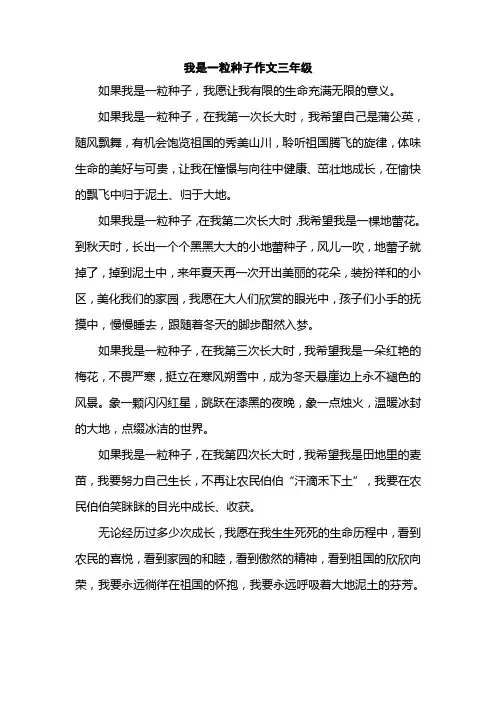 我是一粒种子作文三年级

如果我是一粒种子，我愿让我有限的生命充满无限的意义。

如果我是一粒种子，在我第一次长大时，我希望自己是蒲公英，随风飘舞，有机会饱览祖国的秀美山川，聆听祖国腾飞的旋律，体味生命的美好与可贵，让我在憧憬与向往中健康、茁壮地成长，在愉快的飘飞中归于泥土、归于大地。

如果我是一粒种子，在我第二次长大时，我希望我是一棵地蕾花。到秋天时，长出一个个黑黑大大的小地蕾种子，风儿一吹，地蕾子就掉了，掉到泥土中，来年夏天再一次开出美丽的花朵，装扮祥和的小区，美化我们的家园，我愿在大人们欣赏的眼光中，孩子们小手的抚摸中，慢慢睡去，跟随着冬天的脚步酣然入梦。

如果我是一粒种子，在我第三次长大时，我希望我是一朵红艳的梅花，不畏严寒，挺立在寒风朔雪中，成为冬天悬崖边上永不褪色的风景。象一颗闪闪红星，跳跃在漆黑的夜晚，象一点烛火，温暖冰封的大地，点缀冰洁的世界。

如果我是一粒种子，在我第四次长大时，我希望我是田地里的麦苗，我要努力自己生长，不再让农民伯伯“汗滴禾下土”，我要在农民伯伯笑眯眯的目光中成长、收获。

无论经历过多少次成长，我愿在我生生死死的生命历程中，看到农民的喜悦，看到家园的和睦，看到傲然的精神，看到祖国的欣欣向荣，我要永远徜徉在祖国的怀抱，我要永远呼吸着大地泥土的芬芳。